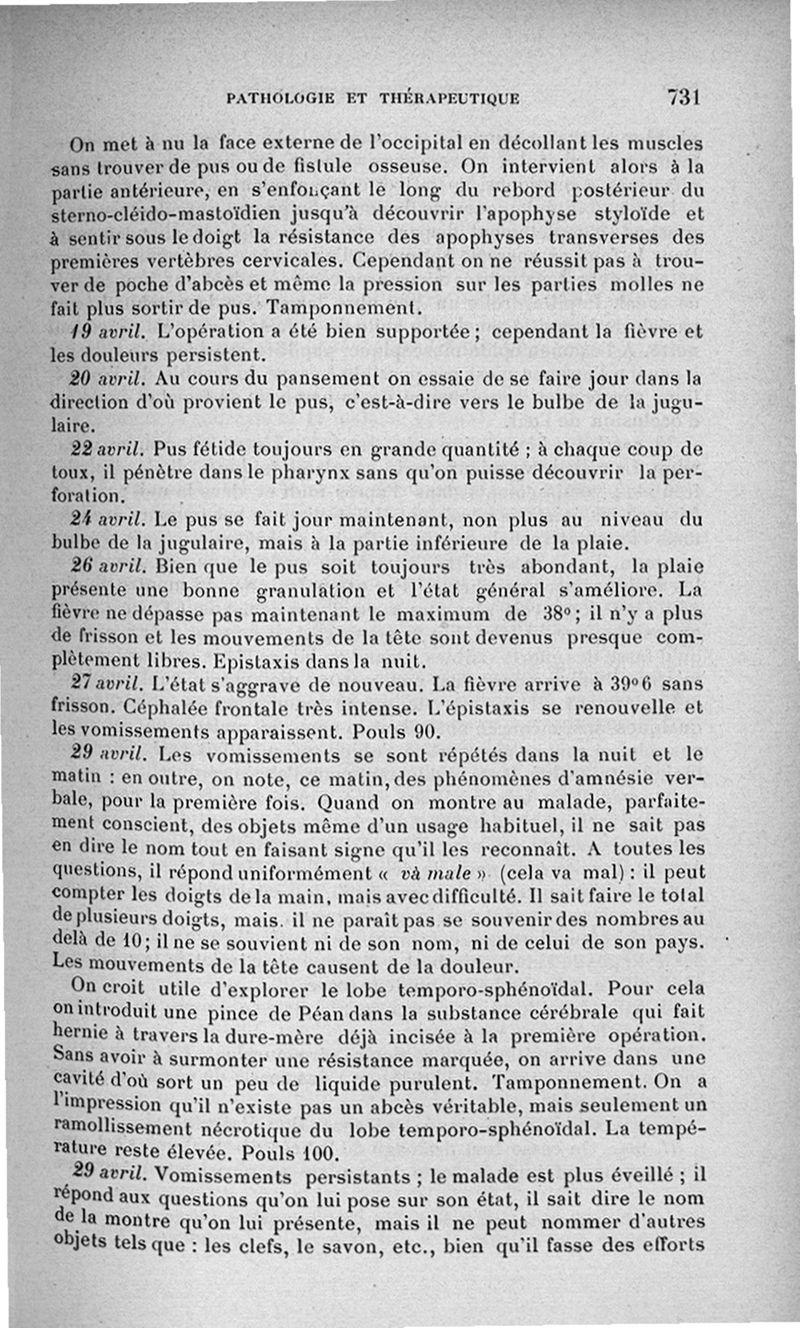 PATHOLOGIE ET THÉRAPEUTIQUE 731

On met à nu la face externe de l'occipital en décollant les muscles sans trouver de pus ou de fistule osseuse. On intervient alors à la partie antérieure, en s'enfonçant le long du rebord postérieur du sterno-cléido-mastoïdien jusqu'à découvrir l'apophyse styloïde et à sentir sous le doigt la résistance des apophyses transverses des premières vertèbres cervicales. Cependant on ne réussit pas à trouver de poche d'abcès et même la pression sur les parties molles ne fait plus sortir de pus. Tamponnement.

19 avril. L'opération a été bien supportée ; cependant la fièvre et les douleurs persistent.

20 avril. Au cours du pansement on essaie de se faire jour dans la direction d'où provient le pus, c'est-à-dire vers le bulbe de la jugulaire.

22 avril. Pus fétide toujours en grande quantité ; à chaque coup de toux, il pénètre dans le pharynx sans qu'on puisse découvrir la perforation.

24 avril. Le pus se fait jour maintenant, non plus au niveau du bulbe de la jugulaire, mais à la partie inférieure de la plaie.

26 avril. Bien que le pus soit toujours très abondant, la plaie présente une bonne granulation et l'état général s'améliore. La fièvre ne dépasse pas maintenant le maximum de 38° ; il n'y a plus de frisson et les mouvements de la tête sont devenus presque complètement libres. Epistaxis dans la nuit.

27 avril. L'état s'aggrave de nouveau. La fièvre arrive à 39°6 sans frisson. Céphalée frontale très intense. L'épistaxis se renouvelle et les vomissements apparaissent. Pouls 90.

29 avril. Les vomissements se sont répétés dans la nuit et le matin : en outre, on note, ce matin, des phénomènes d'amnésie verbale, pour la première fois. Quand on montre au malade, parfaitement conscient, des objets même d'un usage habituel, il ne sait pas en dire le nom tout en faisant signe qu'il les reconnaît. A toutes les questions, il répond uniformément « và male » (cela va mal) : il peut compter les doigts de la main, mais avec difficulté. Il sait faire le total de plusieurs doigts, mais. il ne paraît pas se souvenir des nombres au delà de 10 ; il ne se souvient ni de son nom, ni de celui de son pays. Les mouvements de la tête causent de la douleur.

On croit utile d'explorer le lobe temporo-sphénoïdal. Pour cela on introduit une pince de Péan dans la substance cérébrale qui fait hernie à travers la dure-mère déjà incisée à la première opération. Sans avoir à surmonter une résistance marquée, on arrive dans une cavité d'où sort un peu de liquide purulent. Tamponnement. On a l'impression qu'il n'existe pas un abcès véritable, mais seulement un ramollissement nécrotique du lobe temporo-sphénoïdal. La température reste élevée. Pouls 100.

29 avril. Vomissements persistants ; le malade est plus éveillé ; il répond aux questions qu'on lui pose sur son état, il sait dire le nom de la montre qu'on lui présente, mais il ne peut nommer d'autres objets tels que : les clefs, le savon, etc., bien qu'il fasse des efforts